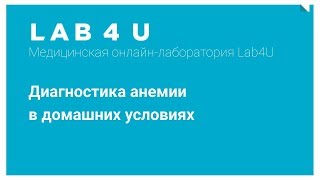 LAB 4 U
Медицинская онлайн-лаборатория Lab4U

Диагностика анемии
в домашних условиях